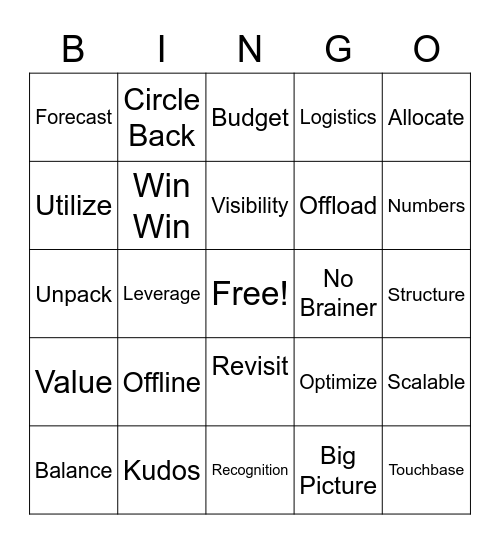 | B | I | N | G | O |
|---|---|---|---|---|
| Forecast | Circle Back | Budget | Logistics | Allocate |
| Utilize | Win Win | Visibility | Offload | Numbers |
| Unpack | Leverage | Free! | No Brainer | Structure |
| Value | Offline | Revisit | Optimize | Scalable |
| Balance | Kudos | Recognition | Big Picture | Touchbase |